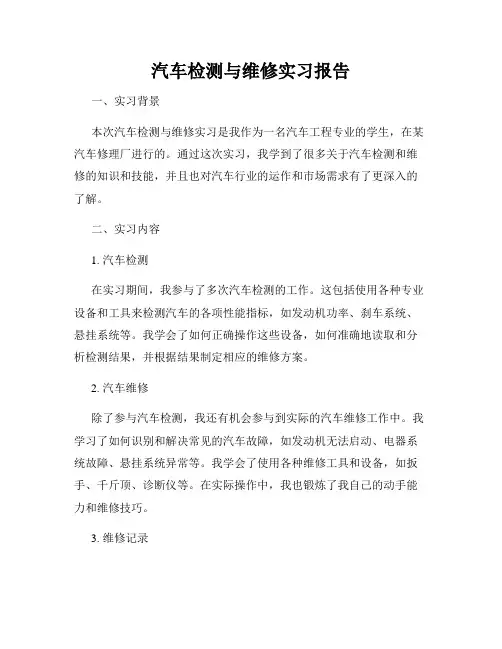 汽车检测与维修实习报告

一、实习背景

本次汽车检测与维修实习是我作为一名汽车工程专业的学生，在某汽车修理厂进行的。通过这次实习，我学到了很多关于汽车检测和维修的知识和技能，并且也对汽车行业的运作和市场需求有了更深入的了解。

二、实习内容

1. 汽车检测

在实习期间，我参与了多次汽车检测的工作。这包括使用各种专业设备和工具来检测汽车的各项性能指标，如发动机功率、刹车系统、悬挂系统等。我学会了如何正确操作这些设备，如何准确地读取和分析检测结果，并根据结果制定相应的维修方案。

2. 汽车维修

除了参与汽车检测，我还有机会参与到实际的汽车维修工作中。我学习了如何识别和解决常见的汽车故障，如发动机无法启动、电器系统故障、悬挂系统异常等。我学会了使用各种维修工具和设备，如扳手、千斤顶、诊断仪等。在实际操作中，我也锻炼了我自己的动手能力和维修技巧。

3. 维修记录